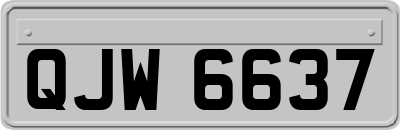 QJW 6637